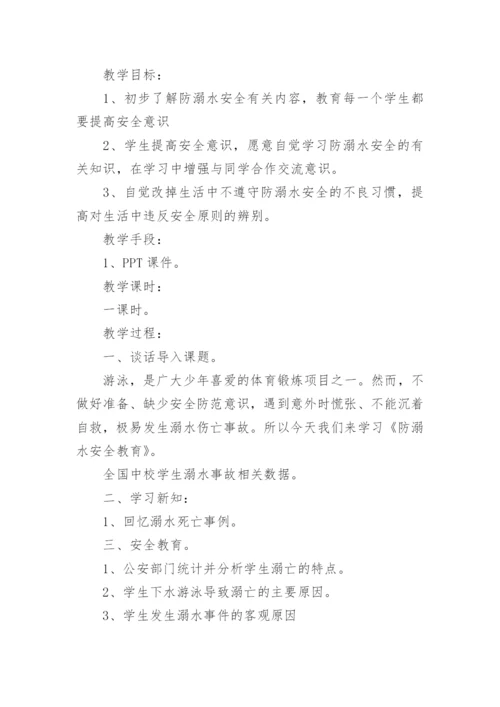 教学目标：

1、初步了解防溺水安全有关内容，教育每一个学生都要提高安全意识

2、学生提高安全意识，愿意自觉学习防溺水安全的有关知识，在学习中增强与同学合作交流意识。

3、自觉改掉生活中不遵守防溺水安全的不良习惯，提高对生活中违反安全原则的辨别。

教学手段：

1、PPT 课件。

教学课时：

一课时。

教学过程：

一、谈话导入课题。

游泳，是广大少年喜爱的体育锻炼项目之一。然而，不做好准备、缺少安全防范意识，遇到意外时慌张、不能沉着自救，极易发生溺水伤亡事故。所以今天我们来学习《防溺水安全教育》。

全国中校学生溺水事故相关数据。

二、学习新知：

1、回忆溺水死亡事例。

三、安全教育。

1、公安部门统计并分析学生溺亡的特点。

2、学生下水游泳导致溺亡的主要原因。

3、学生发生溺水事件的客观原因